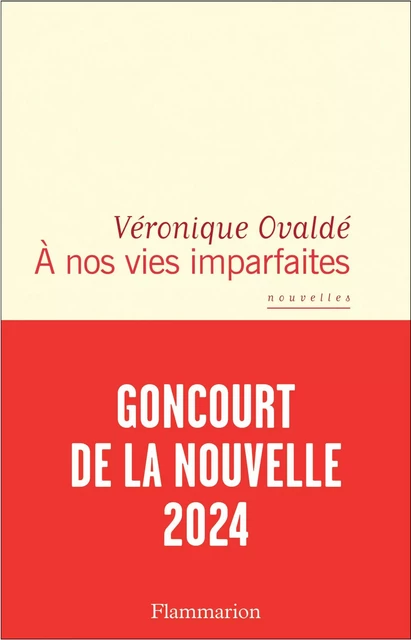 Véronique Ovaldé
À nos vies imparfaites

nouvelles

GONCOURT
DE LA NOUVELLE
2024

Flammarion